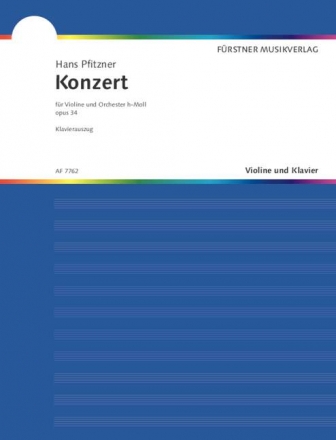 FÜRSTNER MUSIKVERLAG

Hans Pfitzner

Konzert

für Violine und Orchester h-Moll
opus 34

Klavierauszug

AF 7762

Violine und Klavier